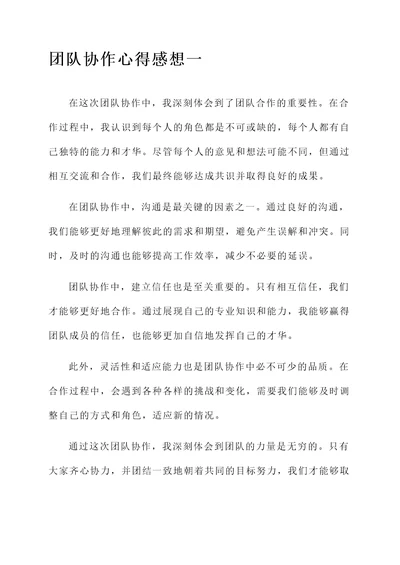 团队协作心得感想一

在这次团队协作中，我深刻体会到了团队合作的重要性。在合作过程中，我认识到每个人的角色都是不可或缺的，每个人都有自己独特的能力和才华。尽管每个人的意见和想法可能不同，但通过相互交流和合作，我们最终能够达成共识并取得良好的成果。

在团队协作中，沟通是最关键的因素之一。通过良好的沟通，我们能够更好地理解彼此的需求和期望，避免产生误解和冲突。同时，及时的沟通也能够提高工作效率，减少不必要的延误。

团队协作中，建立信任也是至关重要的。只有相互信任，我们才能够更好地合作。通过展现自己的专业知识和能力，我能够赢得团队成员的信任，也能够更加自信地发挥自己的才华。

此外，灵活性和适应能力也是团队协作中必不可少的品质。在合作过程中，会遇到各种各样的挑战和变化，需要我们能够及时调整自己的方式和角色，适应新的情况。

通过这次团队协作，我深刻体会到团队的力量是无穷的。只有大家齐心协力，并团结一致地朝着共同的目标努力，我们才能够取